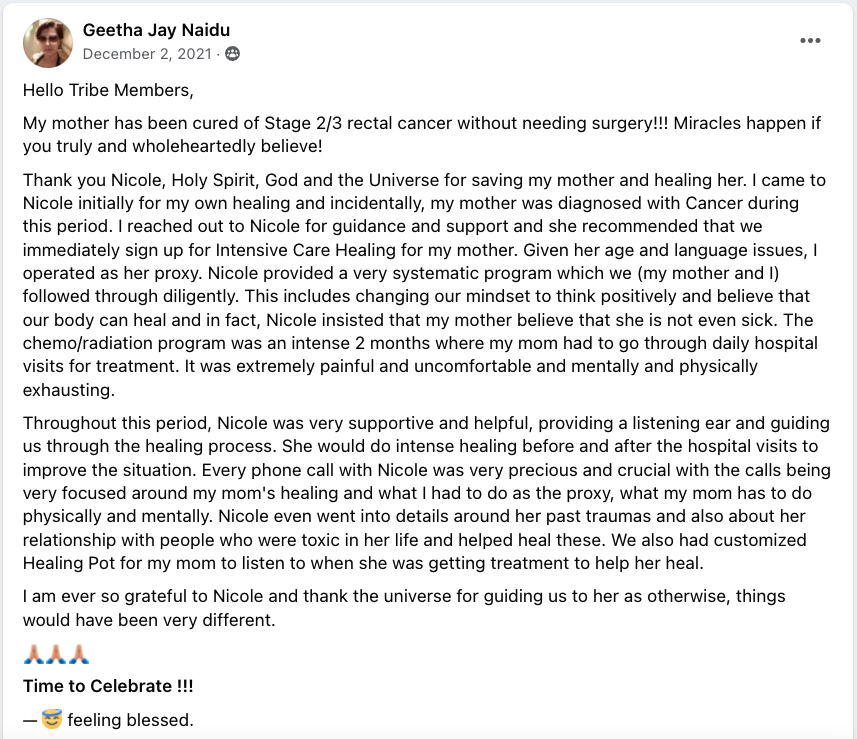 Geetha Jay Naidu
December 2, 2021 ·

Hello Tribe Members,

My mother has been cured of Stage 2/3 rectal cancer without needing surgery!!! Miracles happen if you truly and wholeheartedly believe!

Thank you Nicole, Holy Spirit, God and the Universe for saving my mother and healing her. I came to Nicole initially for my own healing and incidentally, my mother was diagnosed with Cancer during this period. I reached out to Nicole for guidance and support and she recommended that we immediately sign up for Intensive Care Healing for my mother. Given her age and language issues, I operated as her proxy. Nicole provided a very systematic program which we (my mother and I) followed through diligently. This includes changing our mindset to think positively and believe that our body can heal and in fact, Nicole insisted that my mother believe that she is not even sick. The chemo/radiation program was an intense 2 months where my mom had to go through daily hospital visits for treatment. It was extremely painful and uncomfortable and mentally and physically exhausting.

Throughout this period, Nicole was very supportive and helpful, providing a listening ear and guiding us through the healing process. She would do intense healing before and after the hospital visits to improve the situation. Every phone call with Nicole was very precious and crucial with the calls being very focused around my mom's healing and what I had to do as the proxy, what my mom has to do physically and mentally. Nicole even went into details around her past traumas and also about her relationship with people who were toxic in her life and helped heal these. We also had customized Healing Pot for my mom to listen to when she was getting treatment to help her heal.

I am ever so grateful to Nicole and thank the universe for guiding us to her as otherwise, things would have been very different.

🙏🙏🙏

Time to Celebrate !!!

— 😇 feeling blessed.